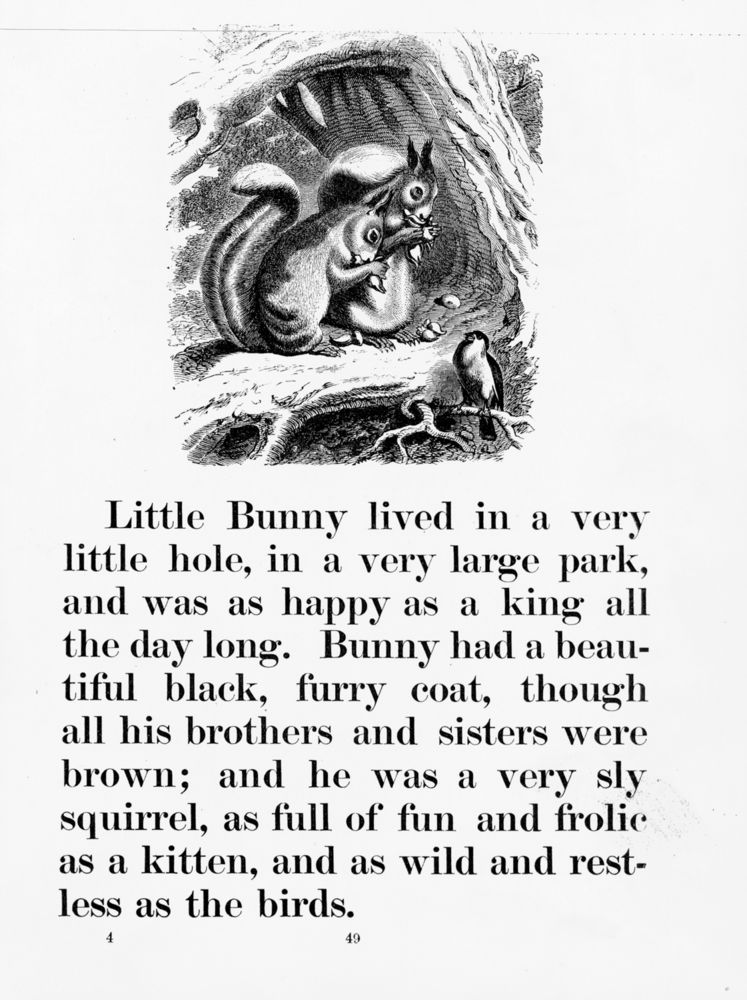 Little Bunny lived in a very little hole, in a very large park, and was as happy as a king all the day long. Bunny had a beautiful black, furry coat, though all his brothers and sisters were brown; and he was a very sly squirrel, as full of fun and frolic as a kitten, and as wild and restless as the birds.

4

49